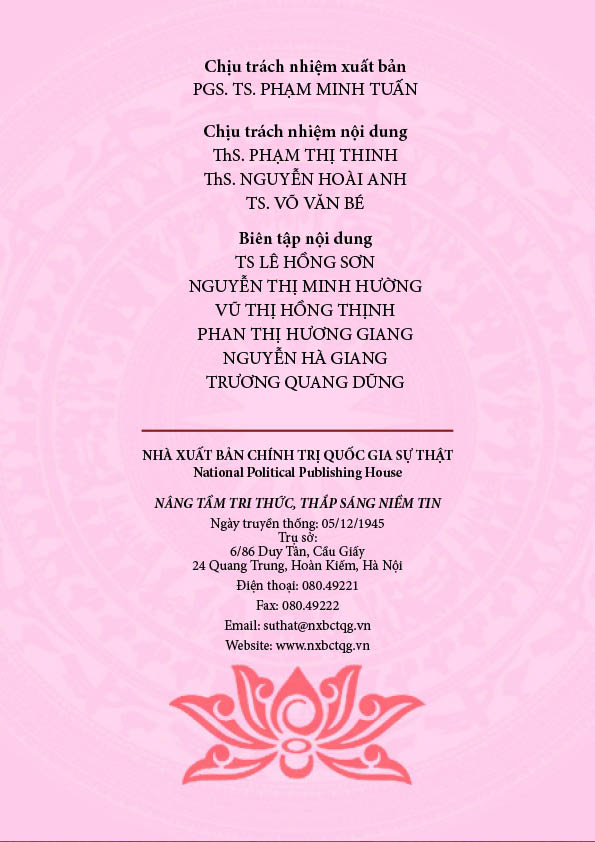 Chịu trách nhiệm xuất bản
PGS. TS. PHẠM MINH TUẤN

Chịu trách nhiệm nội dung
ThS. PHẠM THỊ THINH
ThS. NGUYỄN HOÀI ANH
TS. VÕ VĂN BÉ

Biên tập nội dung
TS LÊ HỒNG SƠN
NGUYỄN THỊ MINH HƯỜNG
VŨ THỊ HỒNG THỊNH
PHAN THỊ HƯƠNG GIANG
NGUYỄN HÀ GIANG
TRƯƠNG QUANG DŨNG

NHÀ XUẤT BẢN CHÍNH TRỊ QUỐC GIA SỰ THẬT
National Political Publishing House

NÂNG TẦM TRI THỨC, THẮP SÁNG NIỀM TIN
Ngày truyền thống: 05/12/1945
Trụ sở:
6/86 Duy Tân, Cầu Giấy
24 Quang Trung, Hoàn Kiếm, Hà Nội
Điện thoại: 080.49221
Fax: 080.49222
Email: suthat@nxbctqg.vn
Website: www.nxbctqg.vn